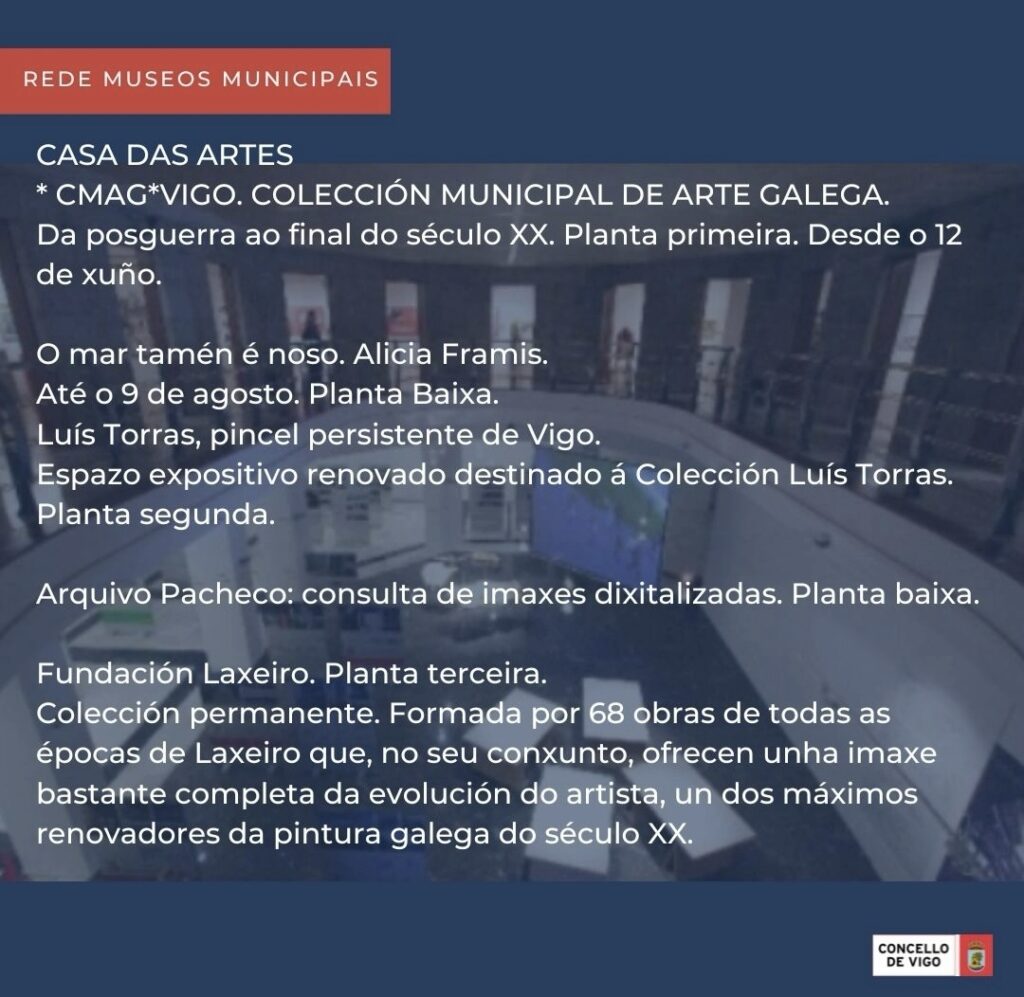 REDE MUSEOS MUNICIPAIS

CASA DAS ARTES
* CMAG*VIGO. COLECCIÓN MUNICIPAL DE ARTE GALEGA.
Da posguerra ao final do século XX. Planta primeira. Desde o 12 de xuño.

O mar tamén é noso. Alicia Framis.
Até o 9 de agosto. Planta Baixa.
Luís Torras, pincel persistente de Vigo.
Espazo expositivo renovado destinado á Colección Luís Torras.
Planta segunda.

Arquivo Pacheco: consulta de imaxes dixitalizadas. Planta baixa.

Fundación Laxeiro. Planta terceira.
Colección permanente. Formada por 68 obras de todas as épocas de Laxeiro que, no seu conxunto, ofrecen unha imaxe bastante completa da evolución do artista, un dos máximos renovadores da pintura galega do século XX.

CONCELLO DE VIGO